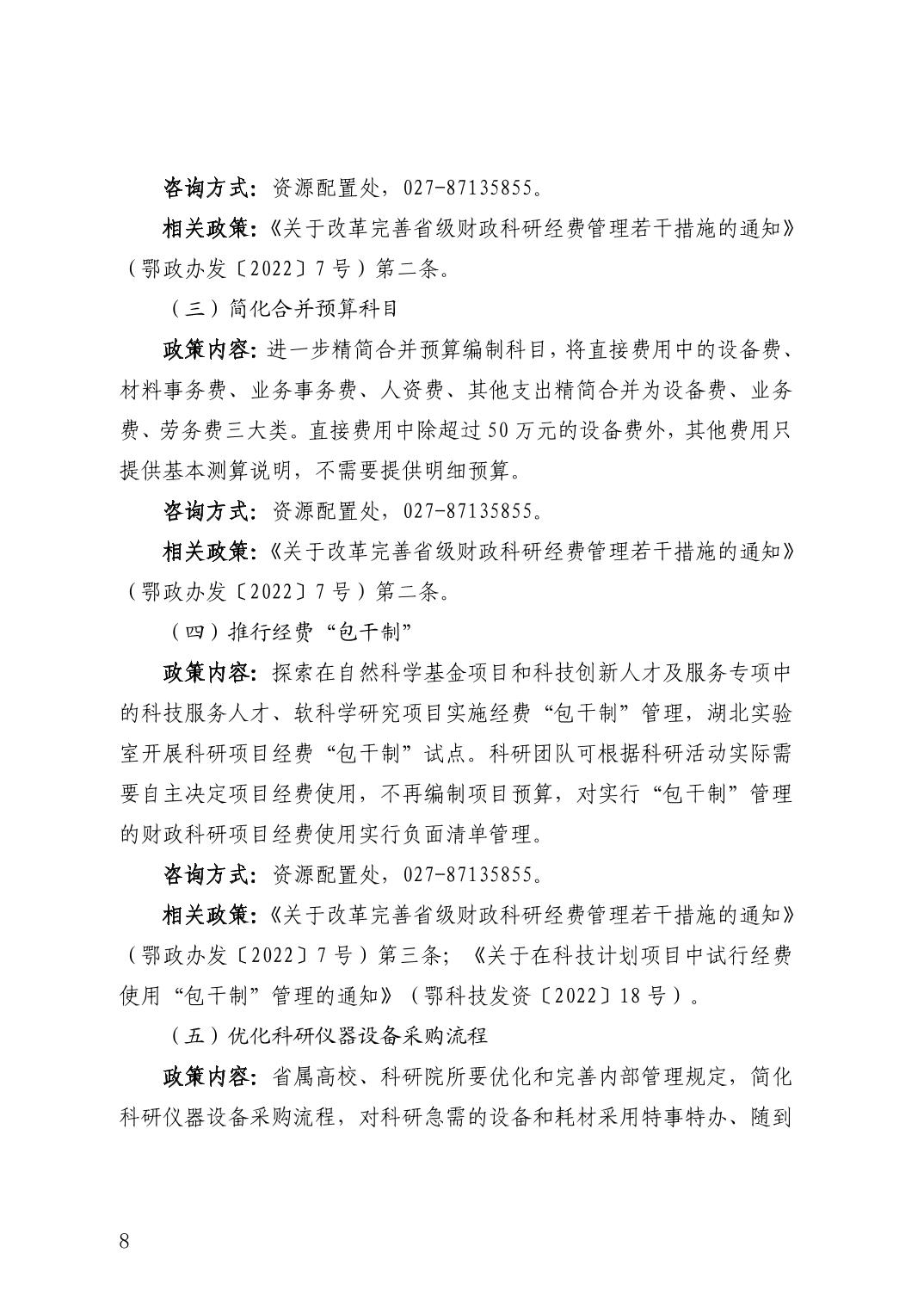 咨询方式：资源配置处，027-87135855。

相关政策：《关于改革完善省级财政科研经费管理若干措施的通知》（鄂政办发〔2022〕7号）第二条。

（三）简化合并预算科目

政策内容：进一步精简合并预算编制科目，将直接费用中的设备费、材料事务费、业务事务费、人资费、其他支出精简合并为设备费、业务费、劳务费三大类。直接费用中除超过50万元的设备费外，其他费用只提供基本测算说明，不需要提供明细预算。

咨询方式：资源配置处，027-87135855。

相关政策：《关于改革完善省级财政科研经费管理若干措施的通知》（鄂政办发〔2022〕7号）第二条。

（四）推行经费“包干制”

政策内容：探索在自然科学基金项目和科技创新人才及服务专项中的科技服务人才、软科学研究项目实施经费“包干制”管理，湖北实验室开展科研项目经费“包干制”试点。科研团队可根据科研活动实际需要自主决定项目经费使用，不再编制项目预算，对实行“包干制”管理的财政科研项目经费使用实行负面清单管理。

咨询方式：资源配置处，027-87135855。

相关政策：《关于改革完善省级财政科研经费管理若干措施的通知》（鄂政办发〔2022〕7号）第三条；《关于在科技计划项目中试行经费使用“包干制”管理的通知》（鄂科技发资〔2022〕18号）。

（五）优化科研仪器设备采购流程

政策内容：省属高校、科研院所要优化和完善内部管理规定，简化科研仪器设备采购流程，对科研急需的设备和耗材采用特事特办、随到

8